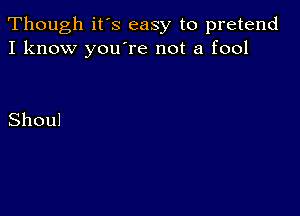 Though it´s easy to pretend
I know you´re not a fool

Shoul